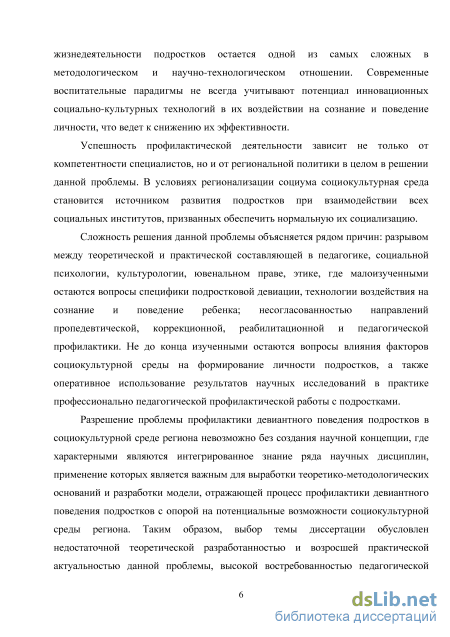 жизнедеятельности подростков остается одной из самых сложных в методологическом и научно-технологическом отношении. Современные воспитательные парадигмы не всегда учитывают потенциал инновационных социально-культурных технологий в их воздействии на сознание и поведение личности, что ведет к снижению их эффективности.

Успешность профилактической деятельности зависит не только от компетентности специалистов, но и от региональной политики в целом в решении данной проблемы. В условиях регионализации социума социокультурная среда становится источником развития подростков при взаимодействии всех социальных институтов, призванных обеспечить нормальную их социализацию.

Сложность решения данной проблемы объясняется рядом причин: разрывом между теоретической и практической составляющей в педагогике, социальной психологии, культурологии, ювенальном праве, этике, где малоизученными остаются вопросы специфики подростковой девиации, технологии воздействия на сознание и поведение ребенка; несогласованностью направлений пропедевтической, коррекционной, реабилитационной и педагогической профилактики. Не до конца изученными остаются вопросы влияния факторов социокультурной среды на формирование личности подростков, а также оперативное использование результатов научных исследований в практике профессионально педагогической профилактической работы с подростками.

Разрешение проблемы профилактики девиантного поведения подростков в социокультурной среде региона невозможно без создания научной концепции, где характерными являются интегрированное знание ряда научных дисциплин, применение которых является важным для выработки теоретико-методологических оснований и разработки модели, отражающей процесс профилактики девиантного поведения подростков с опорой на потенциальные возможности социокультурной среды региона. Таким образом, выбор темы диссертации обусловлен недостаточной теоретической разработанностью и возросшей практической актуальностью данной проблемы, высокой востребованностью педагогической

6

dsLib.net
библиотека диссертаций